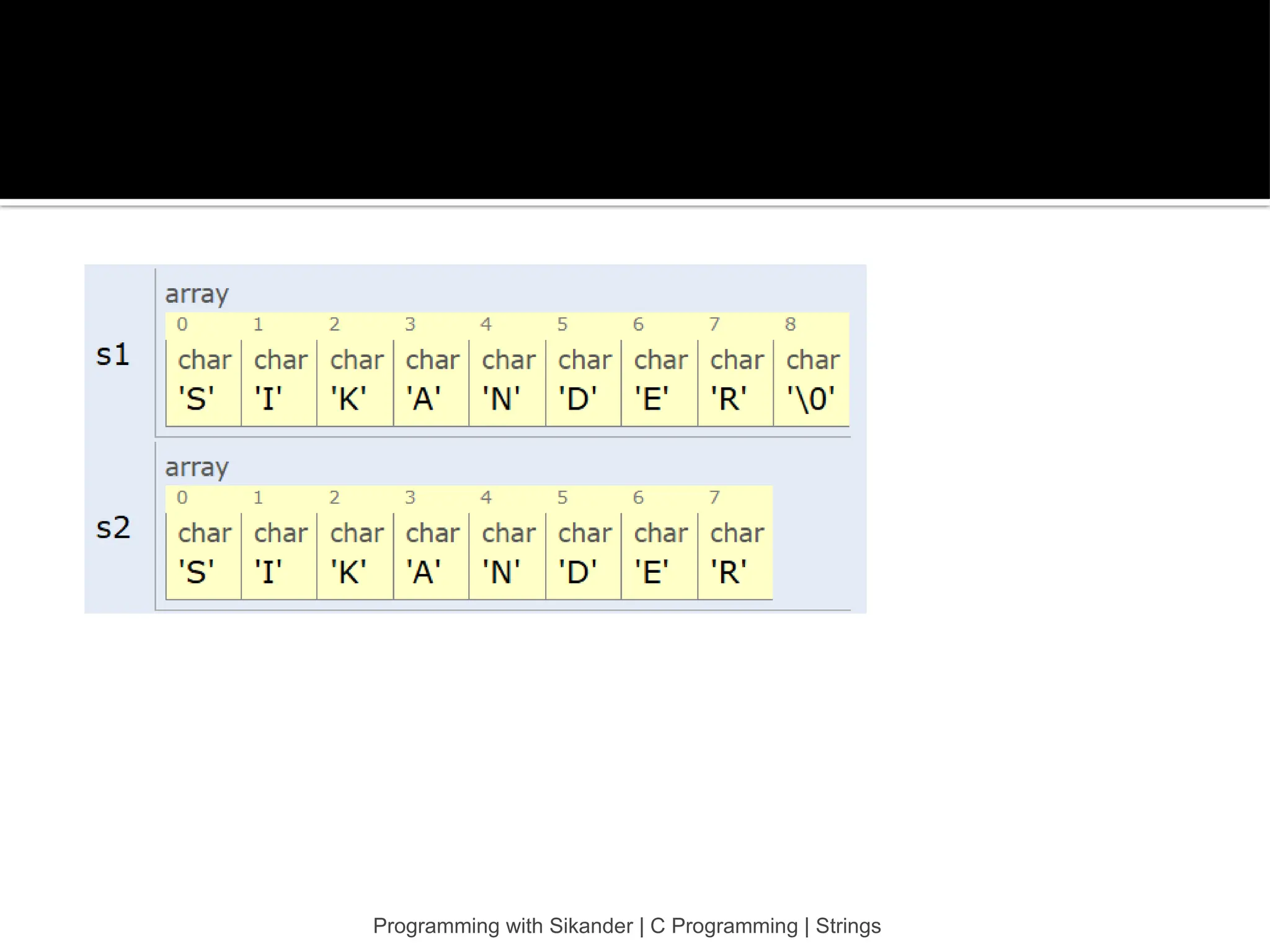 s1

array

| 0 | 1 | 2 | 3 | 4 | 5 | 6 | 7 | 8 |
|---|---|---|---|---|---|---|---|---|
| char | char | char | char | char | char | char | char | char |
| 'S' | 'I' | 'K' | 'A' | 'N' | 'D' | 'E' | 'R' | '\0' |

s2

array

| 0 | 1 | 2 | 3 | 4 | 5 | 6 | 7 |
|---|---|---|---|---|---|---|---|
| char | char | char | char | char | char | char | char |
| 'S' | 'I' | 'K' | 'A' | 'N' | 'D' | 'E' | 'R' |

Programming with Sikander | C Programming | Strings